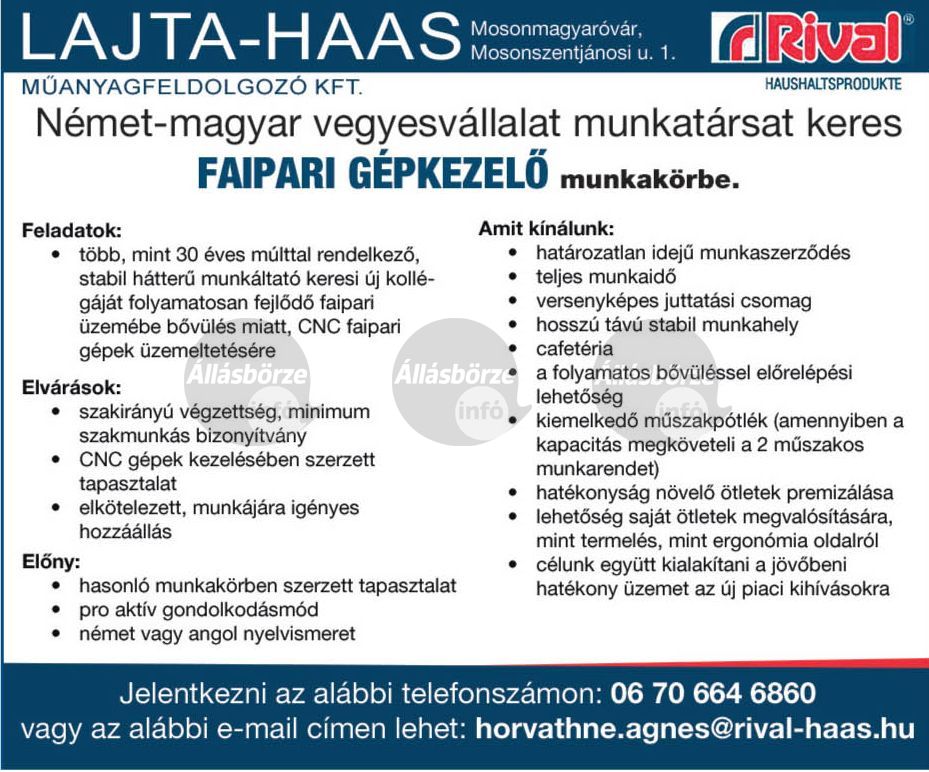 LAJTA-HAAS Mosonmagyaróvár, Mosonszentjánosi u. 1.

Rival®
HAUSHALTSPRODUKTE

MŰANYAGFELDOLGOZÓ KFT.

Német-magyar vegyesvállalat munkatársat keres

FAIPARI GÉPKEZELŐ munkakörbe.

Feladatok:
• több, mint 30 éves múlttal rendelkező, stabil hátterű munkáltató keresi új kollégáját folyamatosan fejlődő faipari üzemébe bővülés miatt, CNC faipari gépek üzemeltetésére

Elvárások:
• szakirányú végzettség, minimum szakmunkás bizonyítvány
• CNC gépek kezelésében szerzett tapasztalat
• elkötelezett, munkájára igényes hozzáállás

Előny:
• hasonló munkakörben szerzett tapasztalat
• pro aktív gondolkodásmód
• német vagy angol nyelvismeret

Amit kínálunk:
• határozatlan idejű munkaszerződés
• teljes munkaidő
• versenyképes juttatási csomag
• hosszú távú stabil munkahely
• cafetéria
• a folyamatos bővüléssel előrelépési lehetőség
• kiemelkedő műszakpótlék (amennyiben a kapacitás megköveteli a 2 műszakos munkarendet)
• hatékonyság növelő ötletek premizálása
• lehetőség saját ötletek megvalósítására, mint termelés, mint ergonómia oldalról
• célunk együtt kialakítani a jövőbeni hatékony üzemet az új piaci kihívásokra

Állásbörze infó Állásbörze infó Állásbörze infó

Jelentkezni az alábbi telefonszámon: 06 70 664 6860
vagy az alábbi e-mail címen lehet: horvathne.agnes@rival-haas.hu